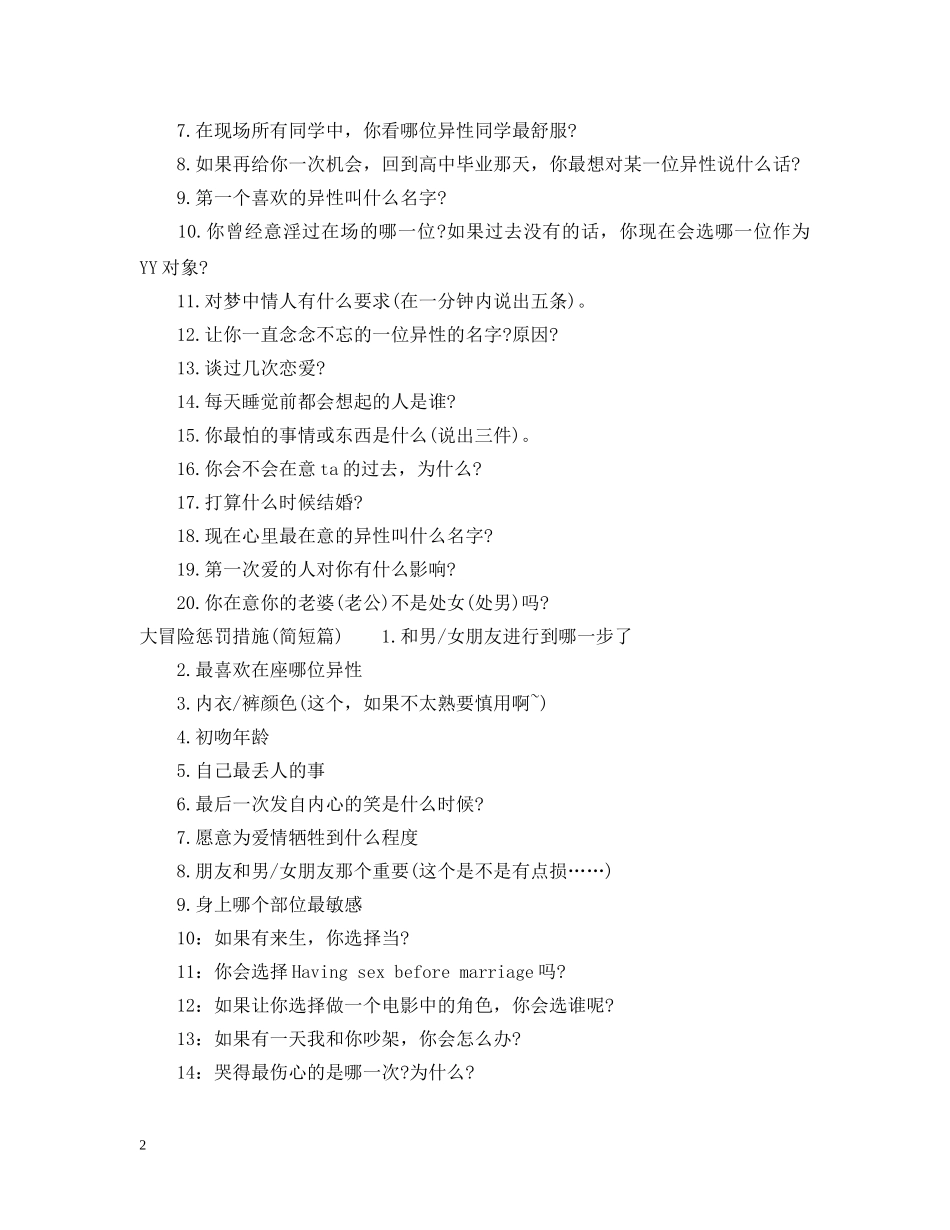 7.在现场所有同学中，你看哪位异性同学最舒服?

8.如果再给你一次机会，回到高中毕业那天，你最想对某一位异性说什么话?

9.第一个喜欢的异性叫什么名字?

10.你曾经意淫过在场的哪一位?如果过去没有的话，你现在会选哪一位作为YY对象?

11.对梦中情人有什么要求(在一分钟内说出五条)。

12.让你一直念念不忘的一位异性的名字?原因?

13.谈过几次恋爱?

14.每天睡觉前都会想起的人是谁?

15.你最怕的事情或东西是什么(说出三件)。

16.你会不会在意ta的过去，为什么?

17.打算什么时候结婚?

18.现在心里最在意的异性叫什么名字?

19.第一次爱的人对你有什么影响?

20.你在意你的老婆(老公)不是处女(处男)吗?

大冒险惩罚措施(简短篇)　1.和男/女朋友进行到哪一步了

2.最喜欢在座哪位异性

3.内衣/裤颜色(这个，如果不太熟要慎用啊~)

4.初吻年龄

5.自己最丢人的事

6.最后一次发自内心的笑是什么时候?

7.愿意为爱情牺牲到什么程度

8.朋友和男/女朋友那个重要(这个是不是有点损……)

9.身上哪个部位最敏感

10：如果有来生，你选择当?

11：你会选择Having sex before marriage吗?

12：如果让你选择做一个电影中的角色，你会选谁呢?

13：如果有一天我和你吵架，你会怎么办?

14：哭得最伤心的是哪一次?为什么?

2